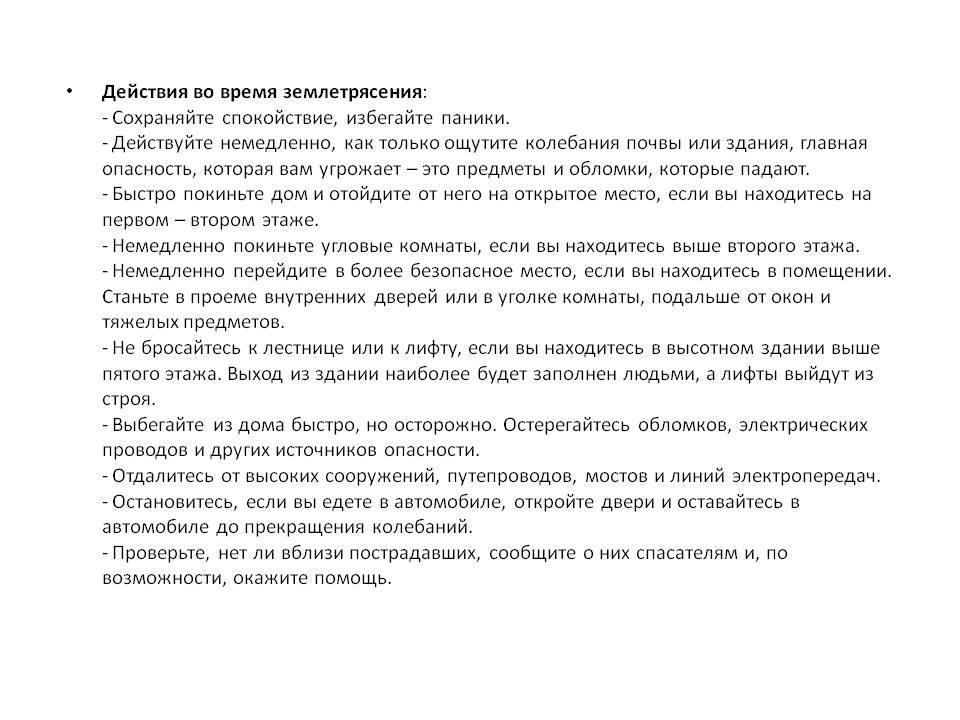 • Действия во время землетрясения:

- Сохраняйте спокойствие, избегайте паники.

- Действуйте немедленно, как только ощутите колебания почвы или здания, главная опасность, которая вам угрожает – это предметы и обломки, которые падают.

- Быстро покиньте дом и отойдите от него на открытое место, если вы находитесь на первом – втором этаже.

- Немедленно покиньте угловые комнаты, если вы находитесь выше второго этажа.

- Немедленно перейдите в более безопасное место, если вы находитесь в помещении. Станьте в проеме внутренних дверей или в уголке комнаты, подальше от окон и тяжелых предметов.

- Не бросайтесь к лестнице или к лифту, если вы находитесь в высотном здании выше пятого этажа. Выход из здании наиболее будет заполнен людьми, а лифты выйдут из строя.

- Выбегайте из дома быстро, но осторожно. Остерегайтесь обломков, электрических проводов и других источников опасности.

- Отдалитесь от высоких сооружений, путепроводов, мостов и линий электропередач.

- Остановитесь, если вы едете в автомобиле, откройте двери и оставайтесь в автомобиле до прекращения колебаний.

- Проверьте, нет ли вблизи пострадавших, сообщите о них спасателям и, по возможности, окажите помощь.